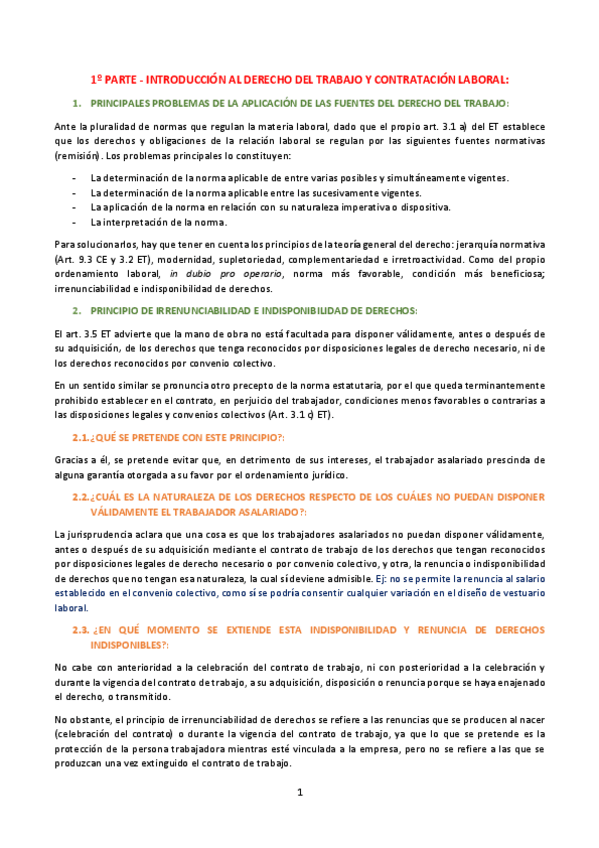 1º PARTE - INTRODUCCIÓN AL DERECHO DEL TRABAJO Y CONTRATACIÓN LABORAL:

1. PRINCIPALES PROBLEMAS DE LA APLICACIÓN DE LAS FUENTES DEL DERECHO DEL TRABAJO:

Ante la pluralidad de normas que regulan la materia laboral, dado que el propio art. 3.1 a) del ET establece que los derechos y obligaciones de la relación laboral se regulan por las siguientes fuentes normativas (remisión). Los problemas principales lo constituyen:

- La determinación de la norma aplicable de entre varias posibles y simultáneamente vigentes.
- La determinación de la norma aplicable entre las sucesivamente vigentes.
- La aplicación de la norma en relación con su naturaleza imperativa o dispositiva.
- La interpretación de la norma.

Para solucionarlos, hay que tener en cuenta los principios de la teoría general del derecho: jerarquía normativa (Art. 9.3 CE y 3.2 ET), modernidad, supletoriedad, complementariedad e irretroactividad. Como del propio ordenamiento laboral, in dubio pro operario, norma más favorable, condición más beneficiosa; irrenunciabilidad e indisponibilidad de derechos.

2. PRINCIPIO DE IRRENUNCIABILIDAD E INDISPONIBILIDAD DE DERECHOS:

El art. 3.5 ET advierte que la mano de obra no está facultada para disponer válidamente, antes o después de su adquisición, de los derechos que tenga reconocidos por disposiciones legales de derecho necesario, ni de los derechos reconocidos por convenio colectivo.

En un sentido similar se pronuncia otro precepto de la norma estatutaria, por el que queda terminantemente prohibido establecer en el contrato, en perjuicio del trabajador, condiciones menos favorables o contrarias a las disposiciones legales y convenios colectivos (Art. 3.1 c) ET).

2.1. ¿QUÉ SE PRETENDE CON ESTE PRINCIPIO?:

Gracias a él, se pretende evitar que, en detrimento de sus intereses, el trabajador asalariado prescinda de alguna garantía otorgada a su favor por el ordenamiento jurídico.

2.2. ¿CUÁL ES LA NATURALEZA DE LOS DERECHOS RESPECTO DE LOS CUÁLES NO PUEDAN DISPONER VÁLIDAMENTE EL TRABAJADOR ASALARIADO?:

La jurisprudencia aclara que una cosa es que los trabajadores asalariados no puedan disponer válidamente, antes o después de su adquisición mediante el contrato de trabajo de los derechos que tengan reconocidos por disposiciones legales de derecho necesario o por convenio colectivo, y otra, la renuncia o indisponibilidad de derechos que no tengan esa naturaleza, la cual sí deviene admisible. Ej: no se permite la renuncia al salario establecido en el convenio colectivo, como sí se podría consentir cualquier variación en el diseño de vestuario laboral.

2.3. ¿EN QUÉ MOMENTO SE EXTIENDE ESTA INDISPONIBILIDAD Y RENUNCIA DE DERECHOS INDISPONIBLES?:

No cabe con anterioridad a la celebración del contrato de trabajo, ni con posterioridad a la celebración y durante la vigencia del contrato de trabajo, a su adquisición, disposición o renuncia porque se haya enajenado el derecho, o transmitido.

No obstante, el principio de irrenunciabilidad de derechos se refiere a las renuncias que se producen al nacer (celebración del contrato) o durante la vigencia del contrato de trabajo, ya que lo que se pretende es la protección de la persona trabajadora mientras esté vinculada a la empresa, pero no se refiere a las que se produzcan una vez extinguido el contrato de trabajo.

1